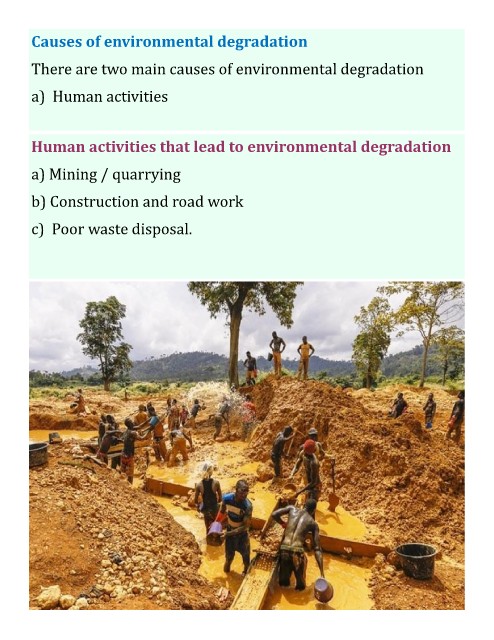 Causes of environmental degradation

There are two main causes of environmental degradation

a) Human activities

Human activities that lead to environmental degradation

a) Mining / quarrying

b) Construction and road work

c) Poor waste disposal.